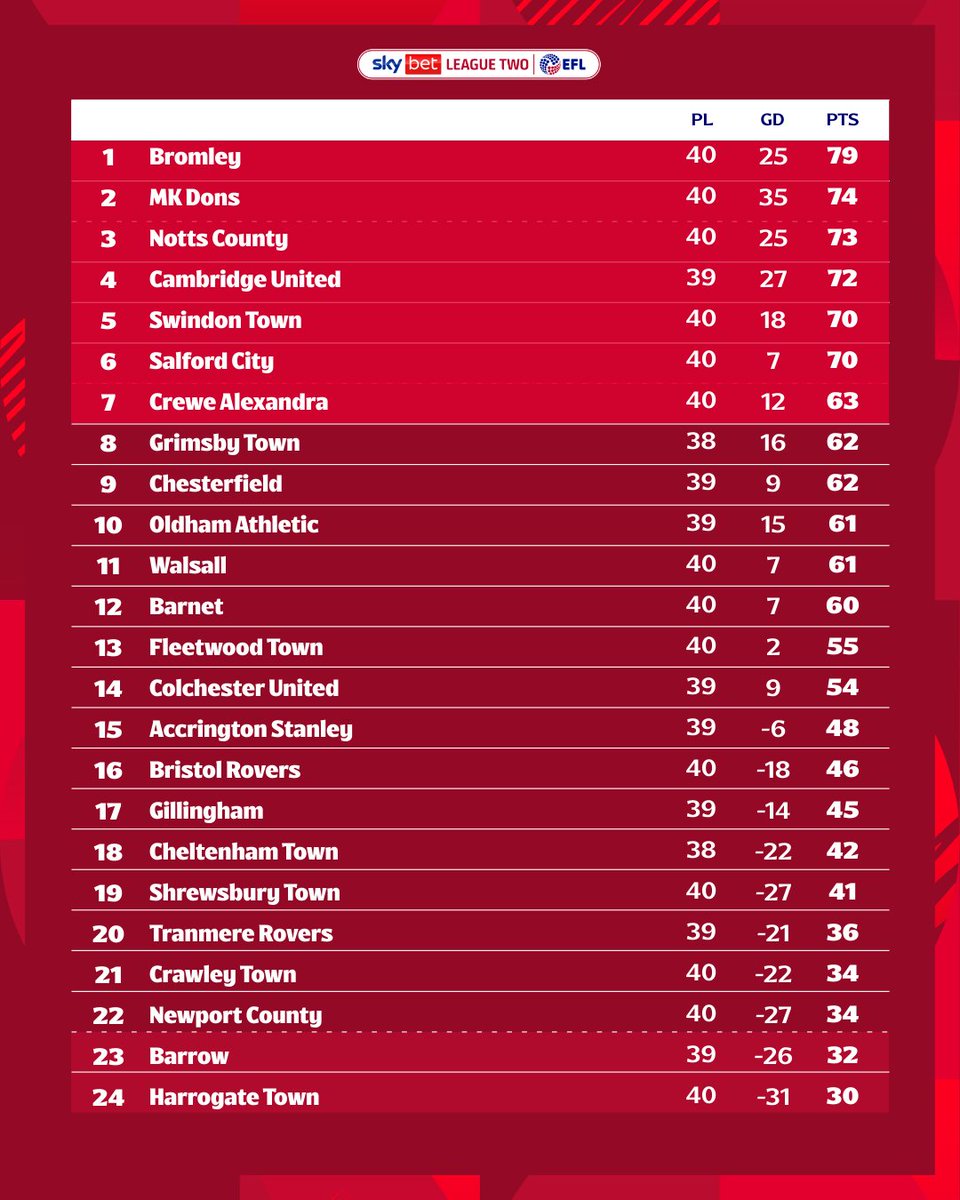 sky bet LEAGUE TWO | EFL

| | | PL | GD | PTS |
|---|---|---|---|---|
| 1 | Bromley | 40 | 25 | 79 |
| 2 | MK Dons | 40 | 35 | 74 |
| 3 | Notts County | 40 | 25 | 73 |
| 4 | Cambridge United | 39 | 27 | 72 |
| 5 | Swindon Town | 40 | 18 | 70 |
| 6 | Salford City | 40 | 7 | 70 |
| 7 | Crewe Alexandra | 40 | 12 | 63 |
| 8 | Grimsby Town | 38 | 16 | 62 |
| 9 | Chesterfield | 39 | 9 | 62 |
| 10 | Oldham Athletic | 39 | 15 | 61 |
| 11 | Walsall | 40 | 7 | 61 |
| 12 | Barnet | 40 | 7 | 60 |
| 13 | Fleetwood Town | 40 | 2 | 55 |
| 14 | Colchester United | 39 | 9 | 54 |
| 15 | Accrington Stanley | 39 | -6 | 48 |
| 16 | Bristol Rovers | 40 | -18 | 46 |
| 17 | Gillingham | 39 | -14 | 45 |
| 18 | Cheltenham Town | 38 | -22 | 42 |
| 19 | Shrewsbury Town | 40 | -27 | 41 |
| 20 | Tranmere Rovers | 39 | -21 | 36 |
| 21 | Crawley Town | 40 | -22 | 34 |
| 22 | Newport County | 40 | -27 | 34 |
| 23 | Barrow | 39 | -26 | 32 |
| 24 | Harrogate Town | 40 | -31 | 30 |